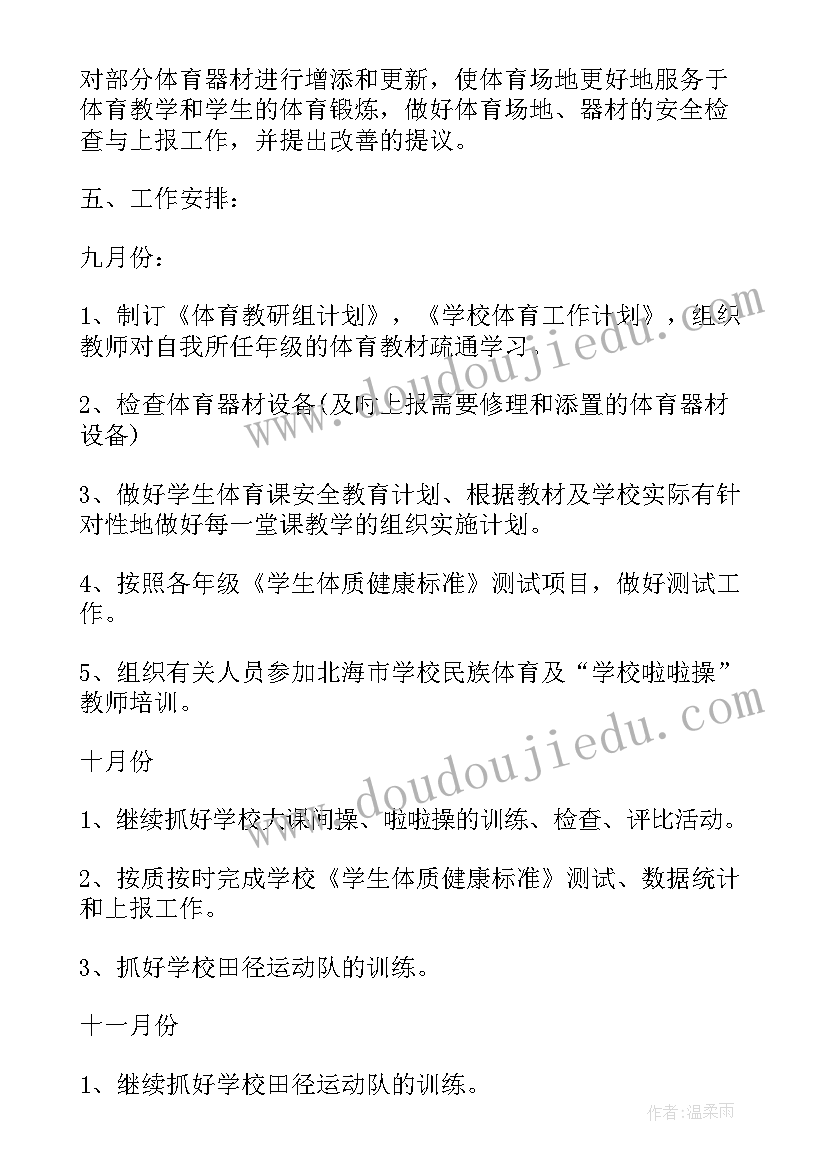 对部分体育器材进行增添和更新，使体育场地更好地服务于体育教学和学生的体育锻炼，做好体育场地、器材的安全检查与上报工作，并提出改善的提议。

五、工作安排：

九月份：

1、制订《体育教研组计划》，《学校体育工作计划》，组织教师对自我所任年级的体育教材疏通学习。

2、检查体育器材设备(及时上报需要修理和添置的体育器材设备)

3、做好学生体育课安全教育计划、根据教材及学校实际有针对性地做好每一堂课教学的组织实施计划。

4、按照各年级《学生体质健康标准》测试项目，做好测试工作。

5、组织有关人员参加北海市学校民族体育及“学校啦啦操”教师培训。

十月份

1、继续抓好学校大课间操、啦啦操的训练、检查、评比活动。

2、按质按时完成学校《学生体质健康标准》测试、数据统计和上报工作。

3、抓好学校田径运动队的训练。

十一月份

1、继续抓好学校田径运动队的训练。

www.doudoujiedu.com

www.doudoujiedu.com

作者：温柔雨